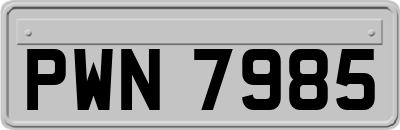 PWN 7985